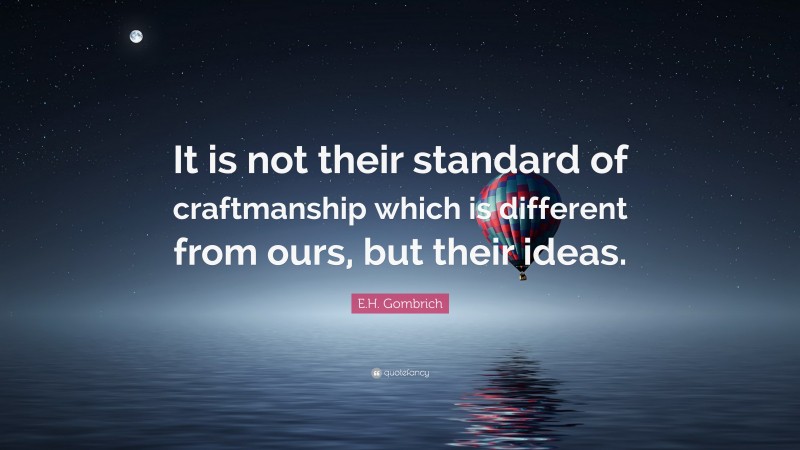 It is not their standard of craftmanship which is different from ours, but their ideas.

E.H. Gombrich

quotefancy